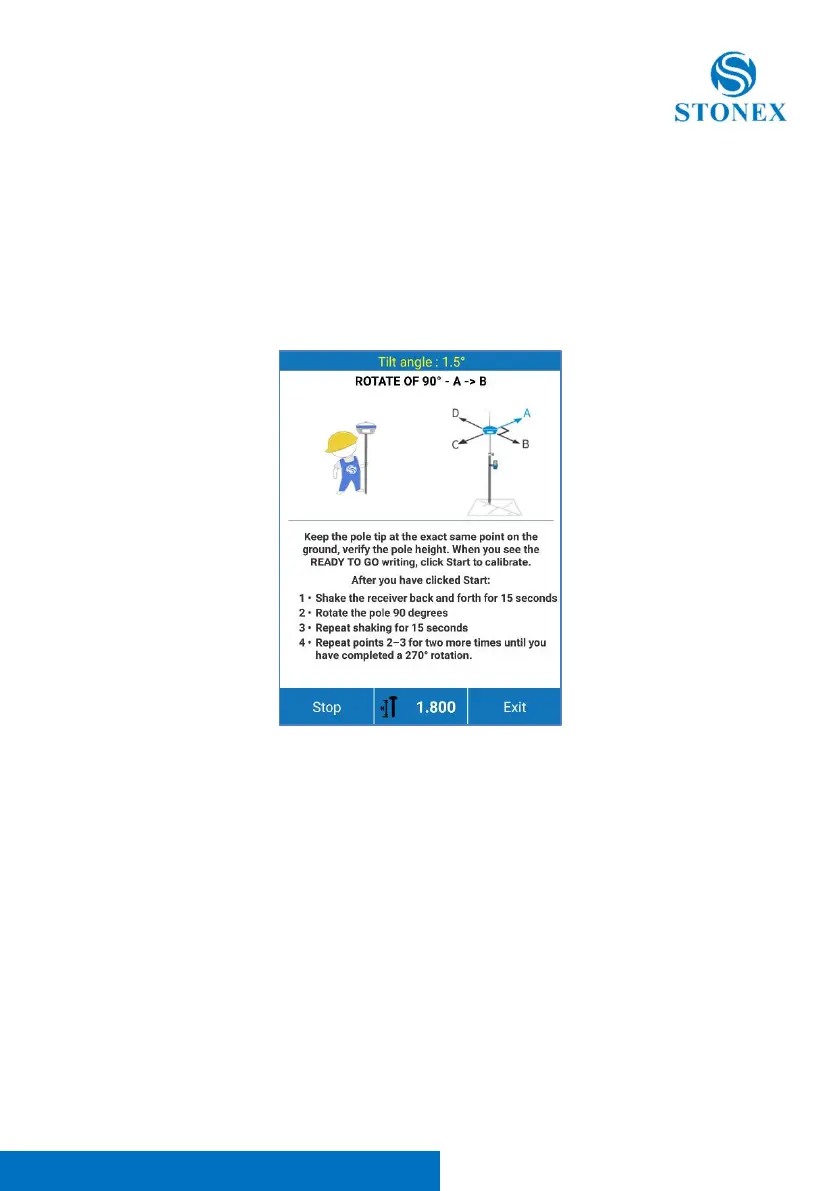 STONEX

Tilt angle : 1.5°

ROTATE OF 90° - A -> B

D
A
C
B

Keep the pole tip at the exact same point on the ground, verify the pole height. When you see the READY TO GO writing, click Start to calibrate.

After you have clicked Start:

1 • Shake the receiver back and forth for 15 seconds
2 • Rotate the pole 90 degrees
3 • Repeat shaking for 15 seconds
4 • Repeat points 2–3 for two more times until you have completed a 270° rotation.

Stop
1.800
Exit